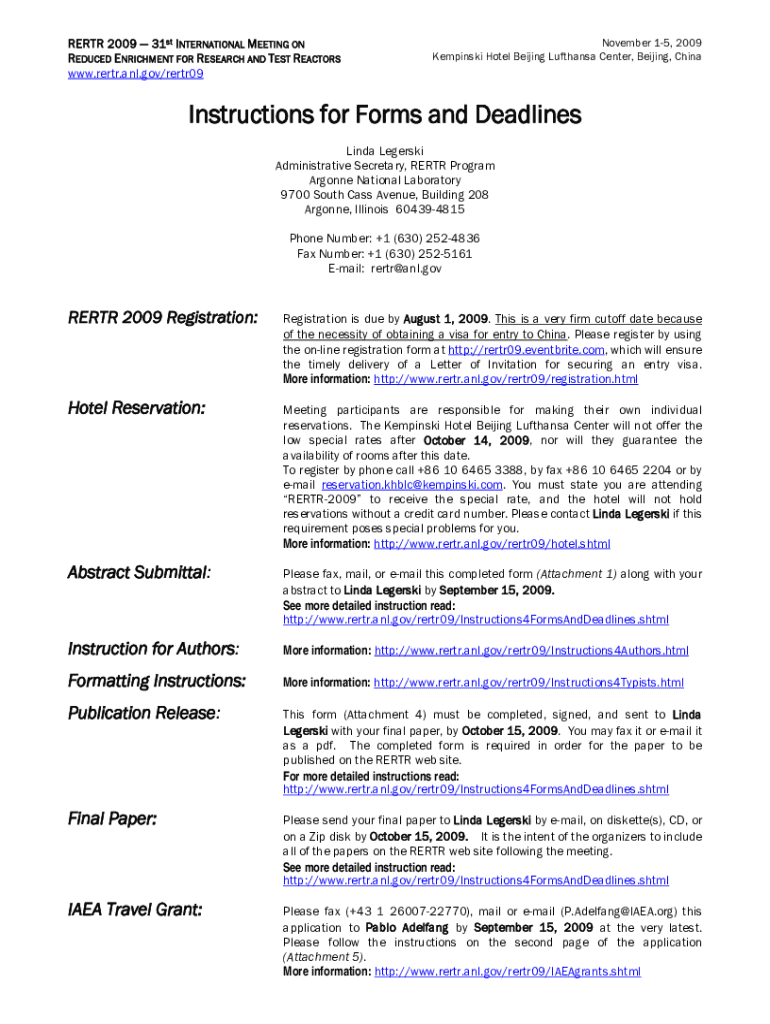 RERTR 2009 — 31st INTERNATIONAL MEETING ON REDUCED ENRICHMENT FOR RESEARCH AND TEST REACTORS
www.rertr.anl.gov/rertr09

November 1-5, 2009
Kempinski Hotel Beijing Lufthansa Center, Beijing, China

Instructions for Forms and Deadlines

Linda Legerski
Administrative Secretary, RERTR Program
Argonne National Laboratory
9700 South Cass Avenue, Building 208
Argonne, Illinois 60439-4815

Phone Number: +1 (630) 252-4836
Fax Number: +1 (630) 252-5161
E-mail: rertr@anl.gov

RERTR 2009 Registration:

Registration is due by August 1, 2009. This is a very firm cutoff date because of the necessity of obtaining a visa for entry to China. Please register by using the on-line registration form at http://rertr09.eventbrite.com, which will ensure the timely delivery of a Letter of Invitation for securing an entry visa.
More information: http://www.rertr.anl.gov/rertr09/registration.html

Hotel Reservation:

Meeting participants are responsible for making their own individual reservations. The Kempinski Hotel Beijing Lufthansa Center will not offer the low special rates after October 14, 2009, nor will they guarantee the availability of rooms after this date.
To register by phone call +86 10 6465 3388, by fax +86 10 6465 2204 or by e-mail reservation.khblc@kempinski.com. You must state you are attending "RERTR-2009" to receive the special rate, and the hotel will not hold reservations without a credit card number. Please contact Linda Legerski if this requirement poses special problems for you.
More information: http://www.rertr.anl.gov/rertr09/hotel.shtml

Abstract Submittal:

Please fax, mail, or e-mail this completed form (Attachment 1) along with your abstract to Linda Legerski by September 15, 2009.
See more detailed instruction read:
http://www.rertr.anl.gov/rertr09/Instructions4FormsAndDeadlines.shtml

Instruction for Authors:

More information: http://www.rertr.anl.gov/rertr09/Instructions4Authors.html

Formatting Instructions:

More information: http://www.rertr.anl.gov/rertr09/Instructions4Typists.html

Publication Release:

This form (Attachment 4) must be completed, signed, and sent to Linda Legerski with your final paper, by October 15, 2009. You may fax it or e-mail it as a pdf. The completed form is required in order for the paper to be published on the RERTR web site.
For more detailed instructions read:
http://www.rertr.anl.gov/rertr09/Instructions4FormsAndDeadlines.shtml

Final Paper:

Please send your final paper to Linda Legerski by e-mail, on diskette(s), CD, or on a Zip disk by October 15, 2009. It is the intent of the organizers to include all of the papers on the RERTR web site following the meeting.
See more detailed instruction read:
http://www.rertr.anl.gov/rertr09/Instructions4FormsAndDeadlines.shtml

IAEA Travel Grant:

Please fax (+43 1 26007-22770), mail or e-mail (P.Adelfang@IAEA.org) this application to Pablo Adelfang by September 15, 2009 at the very latest. Please follow the instructions on the second page of the application (Attachment 5).
More information: http://www.rertr.anl.gov/rertr09/IAEAgrants.shtml